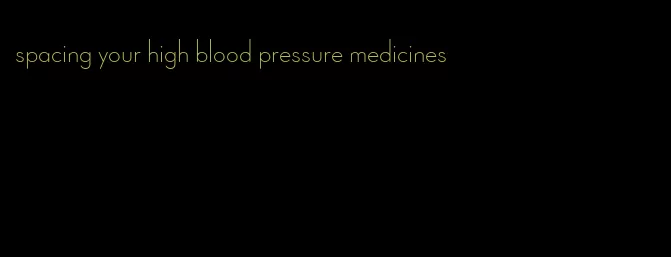 spacing your high blood pressure medicines